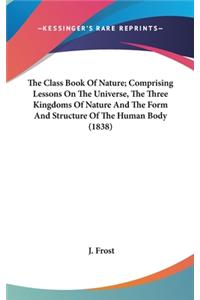 —KESSINGER'S RARE REPRINTS—

The Class Book Of Nature; Comprising Lessons On The Universe, The Three Kingdoms Of Nature And The Form And Structure Of The Human Body (1838)

J. Frost